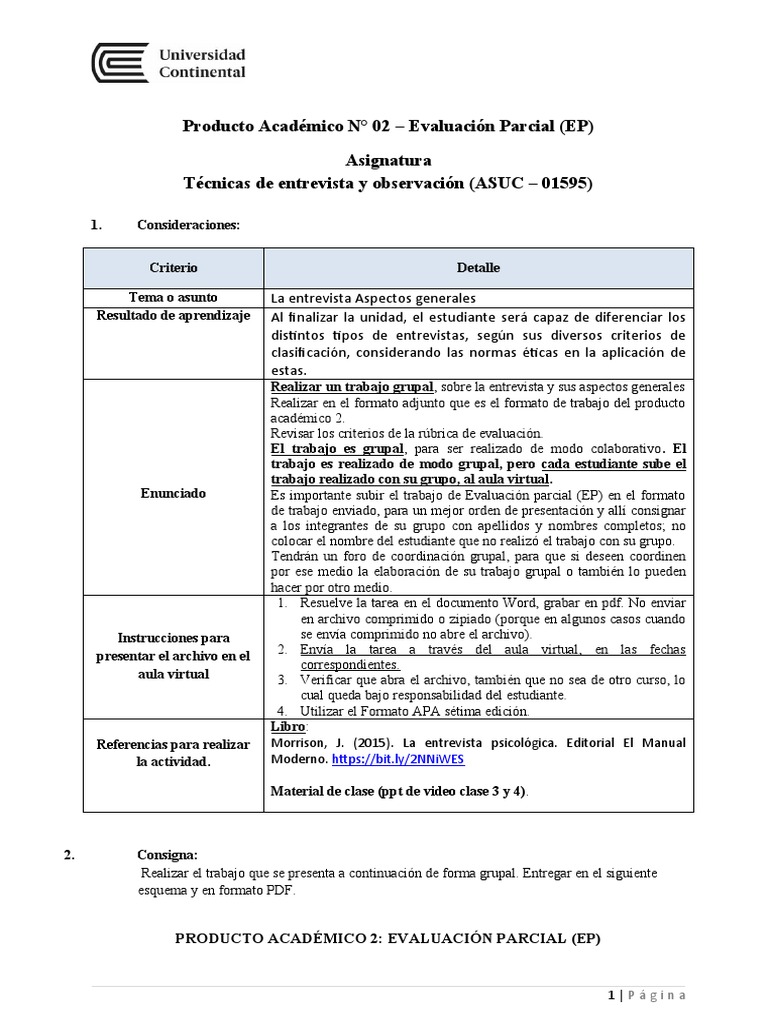 Universidad Continental

Producto Académico N° 02 – Evaluación Parcial (EP)

Asignatura
Técnicas de entrevista y observación (ASUC – 01595)

1. Consideraciones:

| Criterio | Detalle |
|---|---|
| Tema o asunto | La entrevista Aspectos generales |
| Resultado de aprendizaje | Al finalizar la unidad, el estudiante será capaz de diferenciar los distintos tipos de entrevistas, según sus diversos criterios de clasificación, considerando las normas éticas en la aplicación de estas. |
| Enunciado | Realizar un trabajo grupal, sobre la entrevista y sus aspectos generales Realizar en el formato adjunto que es el formato de trabajo del producto académico 2. Revisar los criterios de la rúbrica de evaluación. El trabajo es grupal, para ser realizado de modo colaborativo. El trabajo es realizado de modo grupal, pero cada estudiante sube el trabajo realizado con su grupo, al aula virtual. Es importante subir el trabajo de Evaluación parcial (EP) en el formato de trabajo enviado, para un mejor orden de presentación y allí consignar a los integrantes de su grupo con apellidos y nombres completos; no colocar el nombre del estudiante que no realizó el trabajo con su grupo. Tendrán un foro de coordinación grupal, para que si deseen coordinen por ese medio la elaboración de su trabajo grupal o también lo pueden hacer por otro medio. |
| Instrucciones para presentar el archivo en el aula virtual | 1. Resuelve la tarea en el documento Word, grabar en pdf. No enviar en archivo comprimido o zipiado (porque en algunos casos cuando se envía comprimido no abre el archivo). 2. Envía la tarea a través del aula virtual, en las fechas correspondientes. 3. Verificar que abra el archivo, también que no sea de otro curso, lo cual queda bajo responsabilidad del estudiante. 4. Utilizar el Formato APA sétima edición. |
| Referencias para realizar la actividad. | Libro: Morrison, J. (2015). La entrevista psicológica. Editorial El Manual Moderno. https://bit.ly/2NNiWES Material de clase (ppt de video clase 3 y 4). |

2. Consigna:
Realizar el trabajo que se presenta a continuación de forma grupal. Entregar en el siguiente esquema y en formato PDF.

PRODUCTO ACADÉMICO 2: EVALUACIÓN PARCIAL (EP)

1 | Página